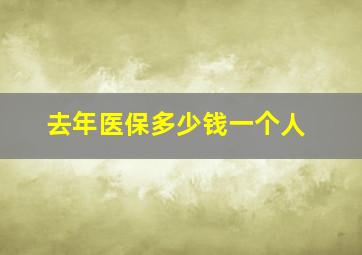 去年医保多少钱一个人